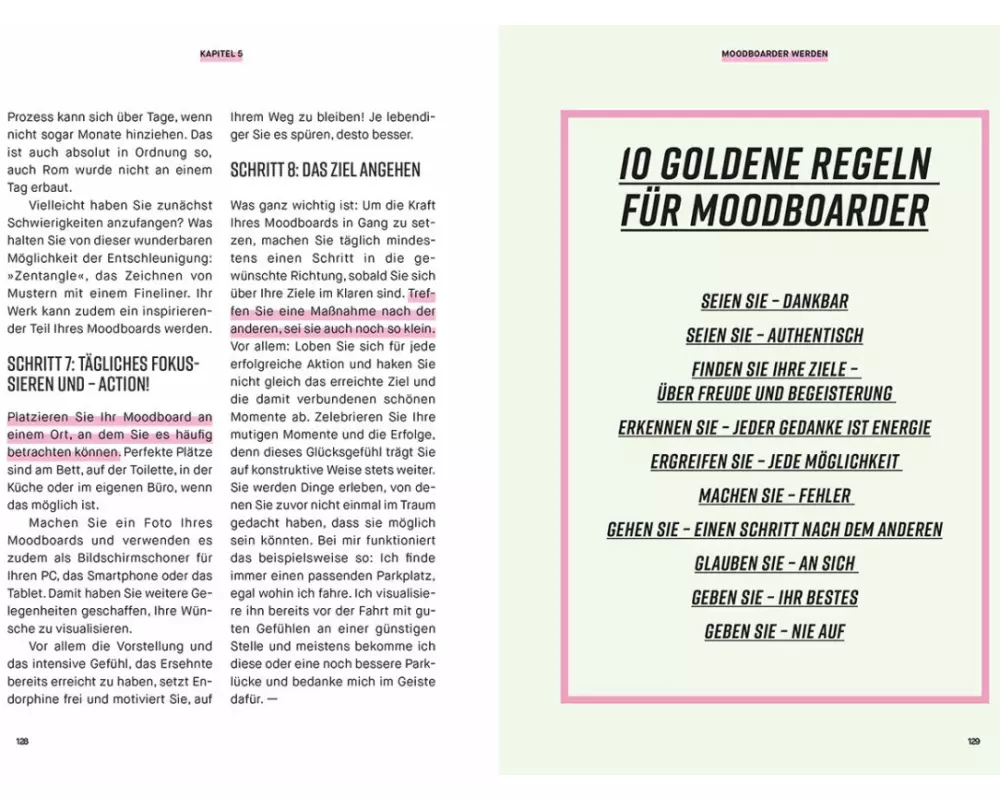 KAPITEL 5

Prozess kann sich über Tage, wenn nicht sogar Monate hinziehen. Das ist auch absolut in Ordnung so, auch Rom wurde nicht an einem Tag erbaut.

Vielleicht haben Sie zunächst Schwierigkeiten anzufangen? Was halten Sie von dieser wunderbaren Möglichkeit der Entschleunigung: »Zentangle«, das Zeichnen von Mustern mit einem Fineliner. Ihr Werk kann zudem ein inspirierender Teil Ihres Moodboards werden.

SCHRITT 7: TÄGLICHES FOKUSSIEREN UND – ACTION!

Platzieren Sie Ihr Moodboard an einem Ort, an dem Sie es häufig betrachten können. Perfekte Plätze sind am Bett, auf der Toilette, in der Küche oder im eigenen Büro, wenn das möglich ist.

Machen Sie ein Foto Ihres Moodboards und verwenden es zudem als Bildschirmschoner für Ihren PC, das Smartphone oder das Tablet. Damit haben Sie weitere Gelegenheiten geschaffen, Ihre Wünsche zu visualisieren.

Vor allem die Vorstellung und das intensive Gefühl, das Ersehnte bereits erreicht zu haben, setzt Endorphine frei und motiviert Sie, auf Ihrem Weg zu bleiben! Je lebendiger Sie es spüren, desto besser.

SCHRITT 8: DAS ZIEL ANGEHEN

Was ganz wichtig ist: Um die Kraft Ihres Moodboards in Gang zu setzen, machen Sie täglich mindestens einen Schritt in die gewünschte Richtung, sobald Sie sich über Ihre Ziele im Klaren sind. Treffen Sie eine Maßnahme nach der anderen, sei sie auch noch so klein. Vor allem: Loben Sie sich für jede erfolgreiche Aktion und haken Sie nicht gleich das erreichte Ziel und die damit verbundenen schönen Momente ab. Zelebrieren Sie Ihre mutigen Momente und die Erfolge, denn dieses Glücksgefühl trägt Sie auf konstruktive Weise stets weiter. Sie werden Dinge erleben, von denen Sie zuvor nicht einmal im Traum gedacht haben, dass sie möglich sein könnten. Bei mir funktioniert das beispielsweise so: Ich finde immer einen passenden Parkplatz, egal wohin ich fahre. Ich visualisiere ihn bereits vor der Fahrt mit guten Gefühlen an einer günstigen Stelle und meistens bekomme ich diese oder eine noch bessere Parklücke und bedanke mich im Geiste dafür. —

128

MOODBOARDER WERDEN

10 GOLDENE REGELN FÜR MOODBOARDER

SEIEN SIE – DANKBAR
SEIEN SIE – AUTHENTISCH
FINDEN SIE IHRE ZIELE – ÜBER FREUDE UND BEGEISTERUNG
ERKENNEN SIE – JEDER GEDANKE IST ENERGIE
ERGREIFEN SIE – JEDE MÖGLICHKEIT
MACHEN SIE – FEHLER
GEHEN SIE – EINEN SCHRITT NACH DEM ANDEREN
GLAUBEN SIE – AN SICH
GEBEN SIE – IHR BESTES
GEBEN SIE – NIE AUF

129